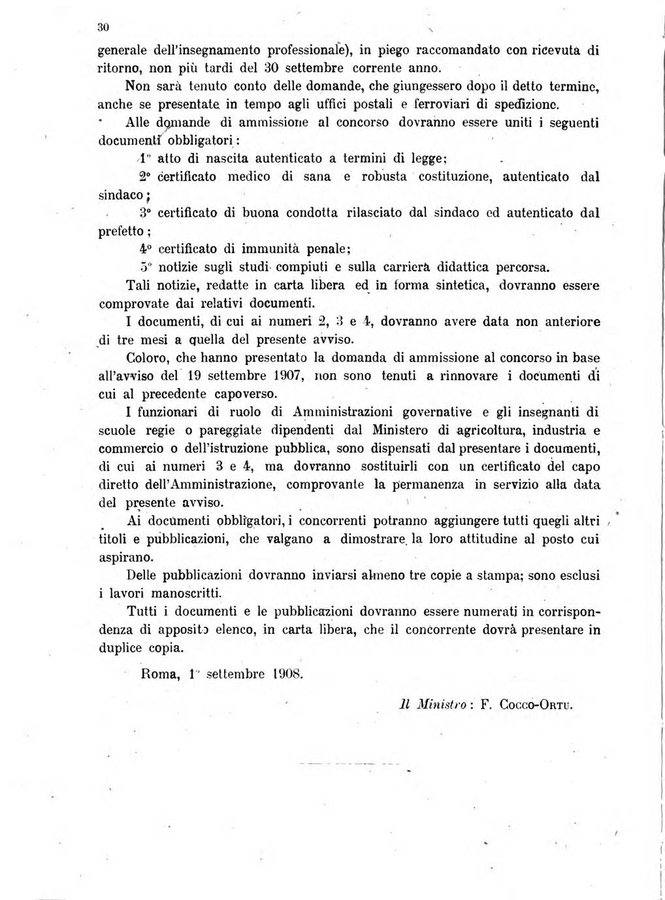 30

generale dell'insegnamento professionale), in piego raccomandato con ricevuta di ritorno, non più tardi del 30 settembre corrente anno.

Non sarà tenuto conto delle domande, che giungessero dopo il detto termine, anche se presentate in tempo agli uffici postali e ferroviari di spedizione.

Alle domande di ammissione al concorso dovranno essere uniti i seguenti documenti obbligatori:

1° atto di nascita autenticato a termini di legge;

2° certificato medico di sana e robusta costituzione, autenticato dal sindaco;

3° certificato di buona condotta rilasciato dal sindaco ed autenticato dal prefetto;

4° certificato di immunità penale;

5° notizie sugli studi compiuti e sulla carriera didattica percorsa.

Tali notizie, redatte in carta libera ed in forma sintetica, dovranno essere comprovate dai relativi documenti.

I documenti, di cui ai numeri 2, 3 e 4, dovranno avere data non anteriore di tre mesi a quella del presente avviso.

Coloro, che hanno presentato la domanda di ammissione al concorso in base all'avviso del 19 settembre 1907, non sono tenuti a rinnovare i documenti di cui al precedente capoverso.

I funzionari di ruolo di Amministrazioni governative e gli insegnanti di scuole regie o pareggiate dipendenti dal Ministero di agricoltura, industria e commercio o dell'istruzione pubblica, sono dispensati dal presentare i documenti, di cui ai numeri 3 e 4, ma dovranno sostituirli con un certificato del capo diretto dell'Amministrazione, comprovante la permanenza in servizio alla data del presente avviso.

Ai documenti obbligatori, i concorrenti potranno aggiungere tutti quegli altri titoli e pubblicazioni, che valgano a dimostrare la loro attitudine al posto cui aspirano.

Delle pubblicazioni dovranno inviarsi almeno tre copie a stampa; sono esclusi i lavori manoscritti.

Tutti i documenti e le pubblicazioni dovranno essere numerati in corrispondenza di apposito elenco, in carta libera, che il concorrente dovrà presentare in duplice copia.

Roma, 1° settembre 1908.

Il Ministro: F. Cocco-Ortu.